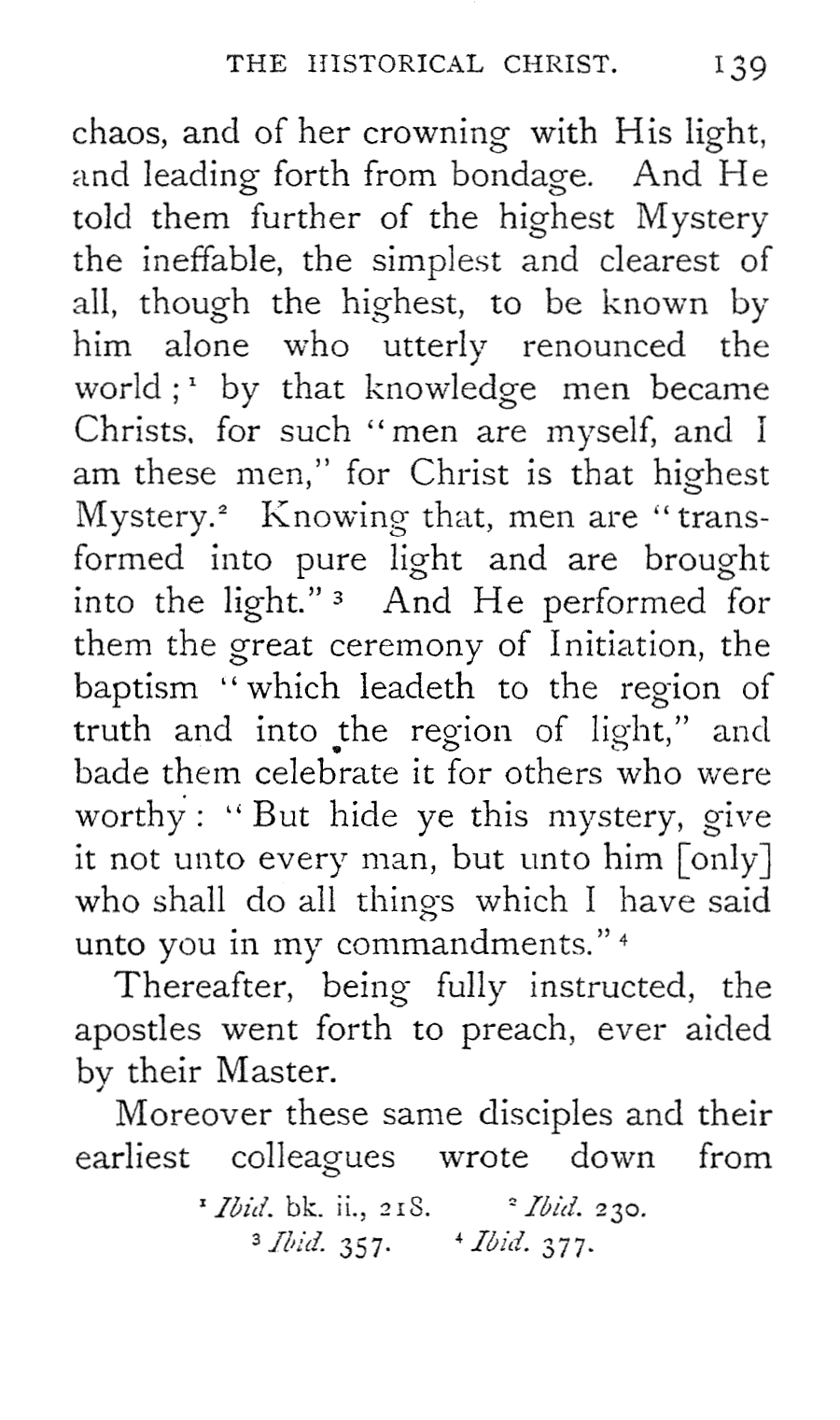 THE HISTORICAL CHRIST. 139

chaos, and of her crowning with His light, and leading forth from bondage. And He told them further of the highest Mystery the ineffable, the simplest and clearest of all, though the highest, to be known by him alone who utterly renounced the world;$^1$ by that knowledge men became Christs, for such "men are myself, and I am these men," for Christ is that highest Mystery.$^2$ Knowing that, men are "transformed into pure light and are brought into the light."$^3$ And He performed for them the great ceremony of Initiation, the baptism "which leadeth to the region of truth and into the region of light," and bade them celebrate it for others who were worthy: "But hide ye this mystery, give it not unto every man, but unto him [only] who shall do all things which I have said unto you in my commandments."$^4$

Thereafter, being fully instructed, the apostles went forth to preach, ever aided by their Master.

Moreover these same disciples and their earliest colleagues wrote down from

$^1$ Ibid. bk. ii., 218. $^2$ Ibid. 230.
$^3$ Ibid. 357. $^4$ Ibid. 377.